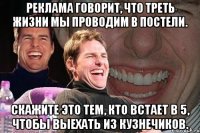 РЕКЛАМА ГОВОРИТ, ЧТО ТРЕТЬ ЖИЗНИ МЫ ПРОВОДИМ В ПОСТЕЛИ.

СКАЖИТЕ ЭТО ТЕМ, КТО ВСТАЕТ В 5, ЧТОБЫ ВЫЕХАТЬ ИЗ КУЗНЕЧИКОВ.